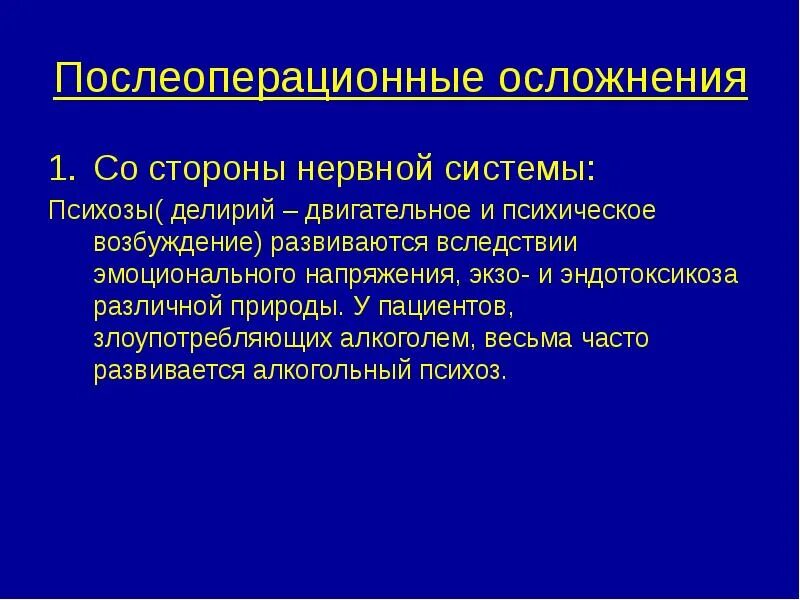 Послеоперационные осложнения

1. Со стороны нервной системы:

Психозы( делирий – двигательное и психическое возбуждение) развиваются вследствии эмоционального напряжения, экзо- и эндотоксикоза различной природы. У пациентов, злоупотребляющих алкоголем, весьма часто развивается алкогольный психоз.